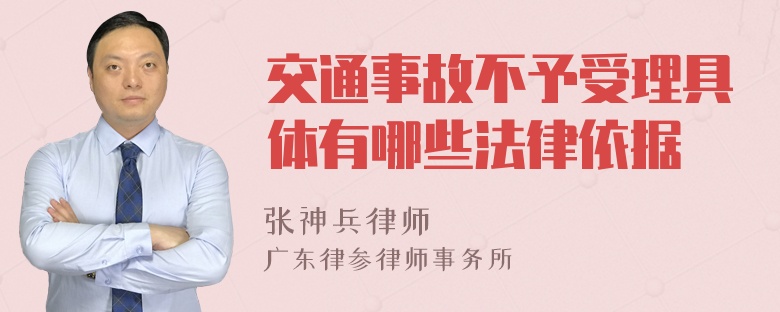 交通事故不予受理具体有哪些法律依据

张神兵律师
广东律参律师事务所